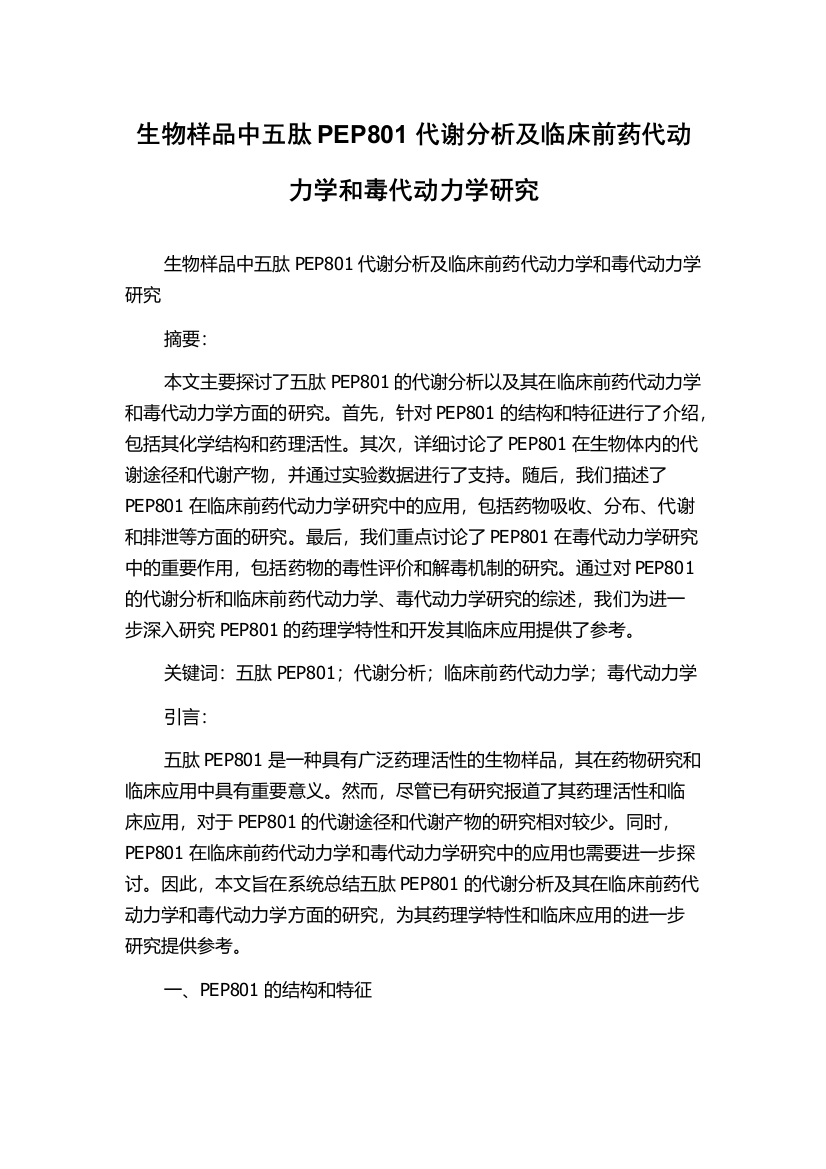 生物样品中五肽 PEP801 代谢分析及临床前药代动力学和毒代动力学研究

生物样品中五肽 PEP801 代谢分析及临床前药代动力学和毒代动力学研究

摘要:

本文主要探讨了五肽 PEP801 的代谢分析以及其在临床前药代动力学和毒代动力学方面的研究。首先，针对 PEP801 的结构和特征进行了介绍，包括其化学结构和药理活性。其次，详细讨论了 PEP801 在生物体内的代谢途径和代谢产物，并通过实验数据进行了支持。随后，我们描述了 PEP801 在临床前药代动力学研究中的应用，包括药物吸收、分布、代谢和排泄等方面的研究。最后，我们重点讨论了 PEP801 在毒代动力学研究中的重要作用，包括药物的毒性评价和解毒机制的研究。通过对 PEP801 的代谢分析和临床前药代动力学、毒代动力学研究的综述，我们为进一步深入研究 PEP801 的药理学特性和开发其临床应用提供了参考。

关键词：五肽 PEP801；代谢分析；临床前药代动力学；毒代动力学

引言:

五肽 PEP801 是一种具有广泛药理活性的生物样品，其在药物研究和临床应用中具有重要意义。然而，尽管已有研究报道了其药理活性和临床应用，对于 PEP801 的代谢途径和代谢产物的研究相对较少。同时，PEP801 在临床前药代动力学和毒代动力学研究中的应用也需要进一步探讨。因此，本文旨在系统总结五肽 PEP801 的代谢分析及其在临床前药代动力学和毒代动力学方面的研究，为其药理学特性和临床应用的进一步研究提供参考。

一、PEP801 的结构和特征